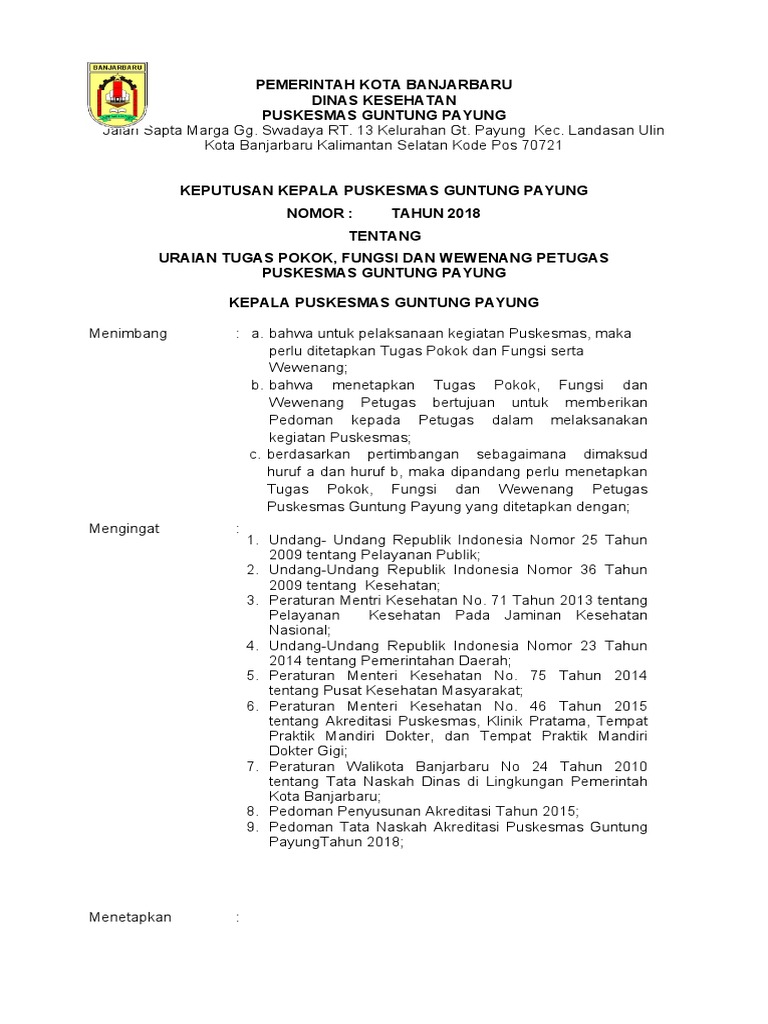 BANJARBARU

PEMERINTAH KOTA BANJARBARU
DINAS KESEHATAN
PUSKESMAS GUNTUNG PAYUNG
Jalan Sapta Marga Gg. Swadaya RT. 13 Kelurahan Gt. Payung Kec. Landasan Ulin
Kota Banjarbaru Kalimantan Selatan Kode Pos 70721

KEPUTUSAN KEPALA PUSKESMAS GUNTUNG PAYUNG
NOMOR : TAHUN 2018
TENTANG
URAIAN TUGAS POKOK, FUNGSI DAN WEWENANG PETUGAS
PUSKESMAS GUNTUNG PAYUNG

KEPALA PUSKESMAS GUNTUNG PAYUNG

Menimbang : a. bahwa untuk pelaksanaan kegiatan Puskesmas, maka perlu ditetapkan Tugas Pokok dan Fungsi serta Wewenang;
b. bahwa menetapkan Tugas Pokok, Fungsi dan Wewenang Petugas bertujuan untuk memberikan Pedoman kepada Petugas dalam melaksanakan kegiatan Puskesmas;
c. berdasarkan pertimbangan sebagaimana dimaksud huruf a dan huruf b, maka dipandang perlu menetapkan Tugas Pokok, Fungsi dan Wewenang Petugas Puskesmas Guntung Payung yang ditetapkan dengan;

Mengingat :
1. Undang- Undang Republik Indonesia Nomor 25 Tahun 2009 tentang Pelayanan Publik;
2. Undang-Undang Republik Indonesia Nomor 36 Tahun 2009 tentang Kesehatan;
3. Peraturan Mentri Kesehatan No. 71 Tahun 2013 tentang Pelayanan Kesehatan Pada Jaminan Kesehatan Nasional;
4. Undang-Undang Republik Indonesia Nomor 23 Tahun 2014 tentang Pemerintahan Daerah;
5. Peraturan Menteri Kesehatan No. 75 Tahun 2014 tentang Pusat Kesehatan Masyarakat;
6. Peraturan Menteri Kesehatan No. 46 Tahun 2015 tentang Akreditasi Puskesmas, Klinik Pratama, Tempat Praktik Mandiri Dokter, dan Tempat Praktik Mandiri Dokter Gigi;
7. Peraturan Walikota Banjarbaru No 24 Tahun 2010 tentang Tata Naskah Dinas di Lingkungan Pemerintah Kota Banjarbaru;
8. Pedoman Penyusunan Akreditasi Tahun 2015;
9. Pedoman Tata Naskah Akreditasi Puskesmas Guntung PayungTahun 2018;

Menetapkan :